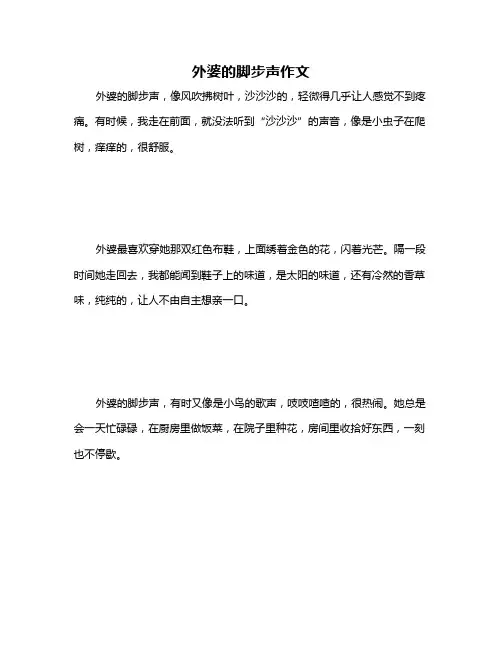 外婆的脚步声作文

外婆的脚步声，像风吹拂树叶，沙沙沙的，轻微得几乎让人感觉不到疼痛。有时候，我走在前面，就没法听到“沙沙沙”的声音，像是小虫子在爬树，痒痒的，很舒服。

外婆最喜欢穿她那双红色布鞋，上面绣着金色的花，闪着光芒。隔一段时间她走回去，我都能闻到鞋子上的味道，是太阳的味道，还有冷然的香草味，纯纯的，让人不由自主想亲一口。

外婆的脚步声，有时又像是小鸟的歌声，吱吱喳喳的，很热闹。她总是会一天忙碌碌，在厨房里做饭菜，在院子里种花，房间里收拾好东西，一刻也不停歇。